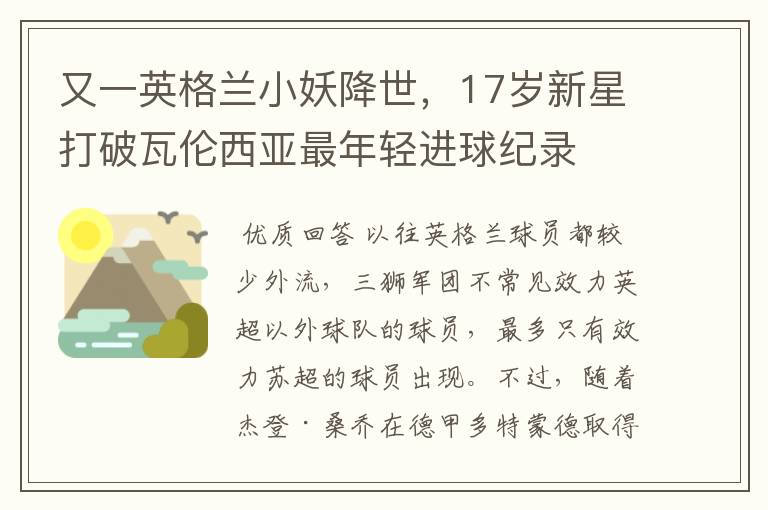 又一英格兰小妖降世，17岁新星打破瓦伦西亚最年轻进球纪录

优质回答 以往英格兰球员都较少外流，三狮军团不常见效力英超以外球队的球员，最多只有效力苏超的球员出现。不过，随着杰登·桑乔在德甲多特蒙德取得